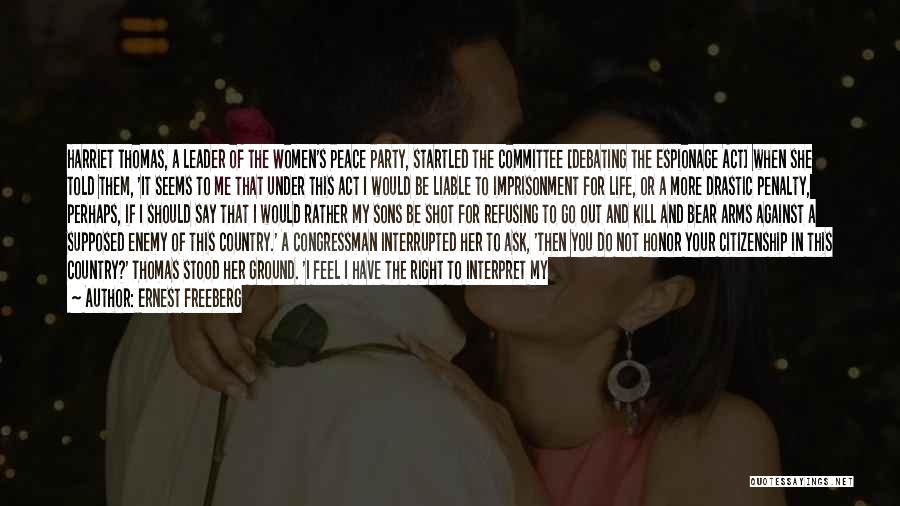 HARRIET THOMAS, A LEADER OF THE WOMEN'S PEACE PARTY, STARTLED THE COMMITTEE [DEBATING THE ESPIONAGE ACT] WHEN SHE TOLD THEM, 'IT SEEMS TO ME THAT UNDER THIS ACT I WOULD BE LIABLE TO IMPRISONMENT FOR LIFE, OR A MORE DRASTIC PENALTY, PERHAPS, IF I SHOULD SAY THAT I WOULD RATHER MY SONS BE SHOT FOR REFUSING TO GO OUT AND KILL AND BEAR ARMS AGAINST A SUPPOSED ENEMY OF THIS COUNTRY.' A CONGRESSMAN INTERRUPTED HER TO ASK, 'THEN YOU DO NOT HONOR YOUR CITIZENSHIP IN THIS COUNTRY?' THOMAS STOOD HER GROUND. 'I FEEL I HAVE THE RIGHT TO INTERPRET MY
— AUTHOR: ERNEST FREEBERG

QUOTESSAYINGS.NET